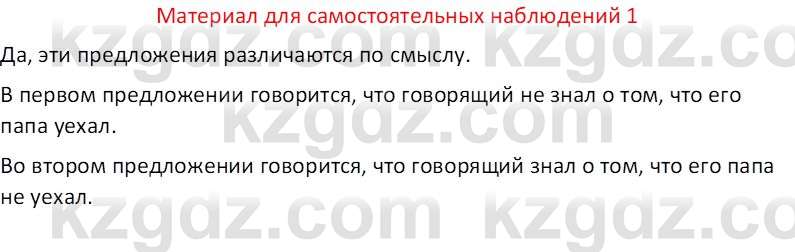 Материал для самостоятельных наблюдений 1

Да, эти предложения различаются по смыслу.

В первом предложении говорится, что говорящий не знал о том, что его папа уехал.

Во втором предложении говорится, что говорящий знал о том, что его папа не уехал.

kzgdz.com kzgdz.com kzgdz.com kzgdz.com kzgdz.com